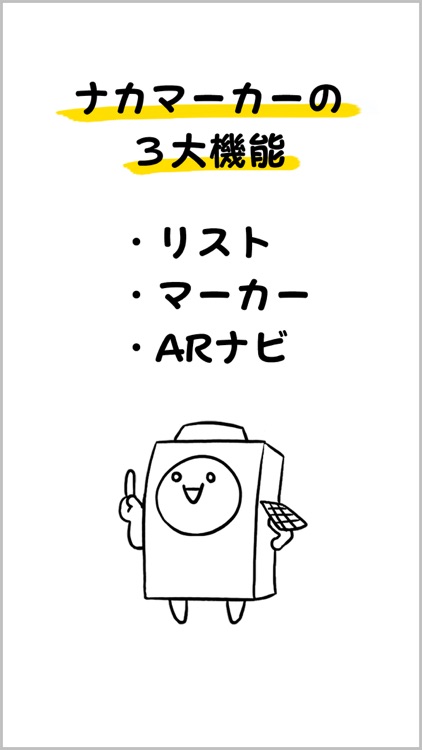 ナカマーカーの
３大機能

・リスト
・マーカー
・ARナビ